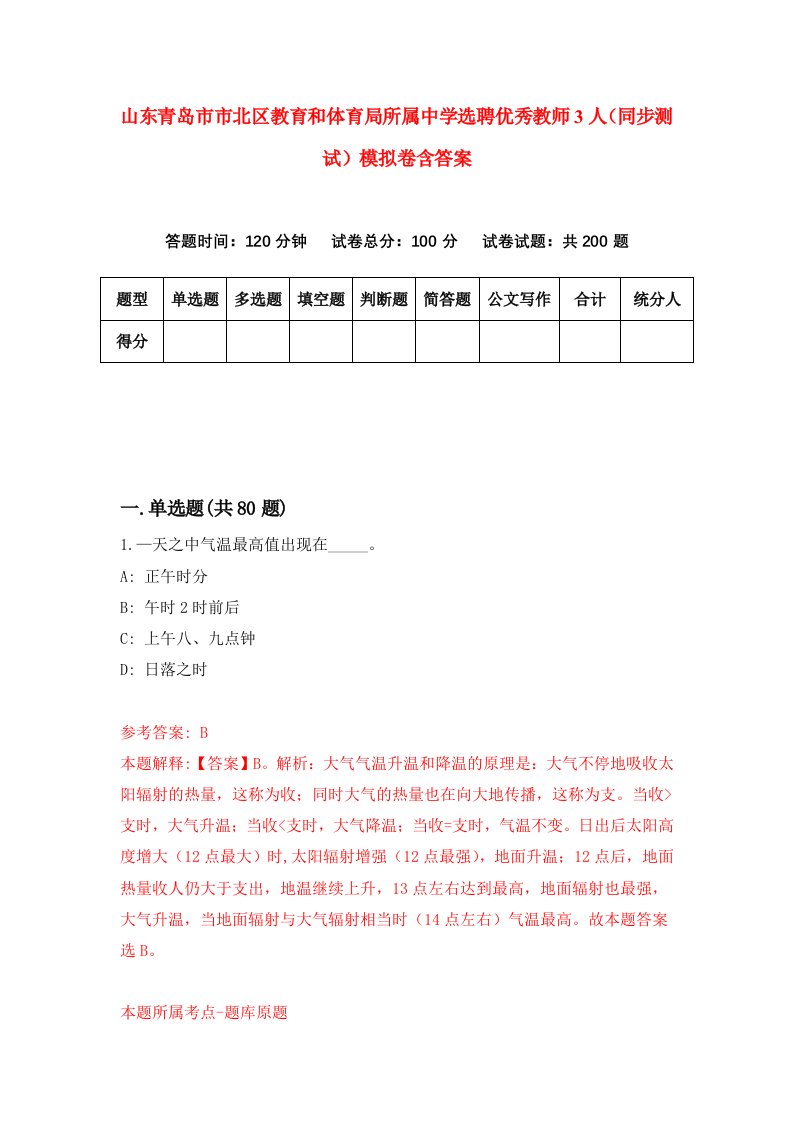 山东青岛市市北区教育和体育局所属中学选聘优秀教师3人(同步测试)模拟卷含答案

答题时间：120分钟　试卷总分：100分　试卷试题：共200题

| 题型 | 单选题 | 多选题 | 填空题 | 判断题 | 简答题 | 公文写作 | 合计 | 统分人 |
|---|---|---|---|---|---|---|---|---|
| 得分 | | | | | | | | |

一.单选题(共80题)

1.一天之中气温最高值出现在_____。

A: 正午时分

B: 午时2时前后

C: 上午八、九点钟

D: 日落之时

参考答案: B

本题解释:【答案】B。解析：大气气温升温和降温的原理是：大气不停地吸收太阳辐射的热量，这称为收；同时大气的热量也在向大地传播，这称为支。当收>支时，大气升温；当收<支时，大气降温；当收=支时，气温不变。日出后太阳高度增大（12点最大）时,太阳辐射增强（12点最强），地面升温；12点后，地面热量收人仍大于支出，地温继续上升，13点左右达到最高，地面辐射也最强，大气升温，当地面辐射与大气辐射相当时（14点左右）气温最高。故本题答案选B。

本题所属考点-题库原题